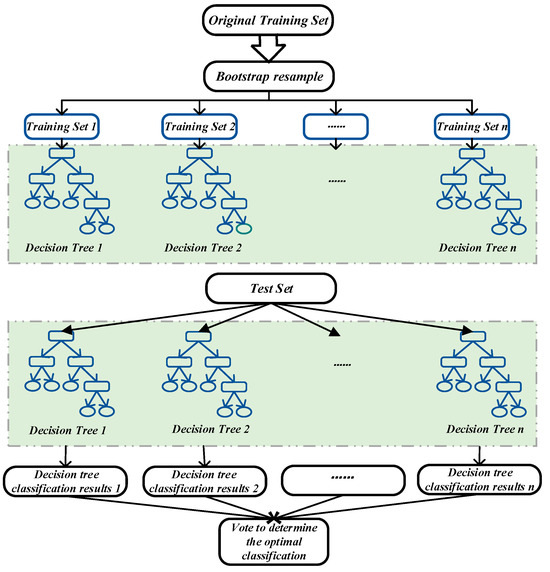 Original Training Set

Bootstrap resample

Training Set 1

Training Set 2

......

Training Set n

......

Decision Tree 1

Decision Tree 2

Decision Tree n

Test Set

......

Decision Tree 1

Decision Tree 2

Decision Tree n

Decision tree classification results 1

Decision tree classification results 2

......

Decision tree classification results n

Vote to determine the optimal classification